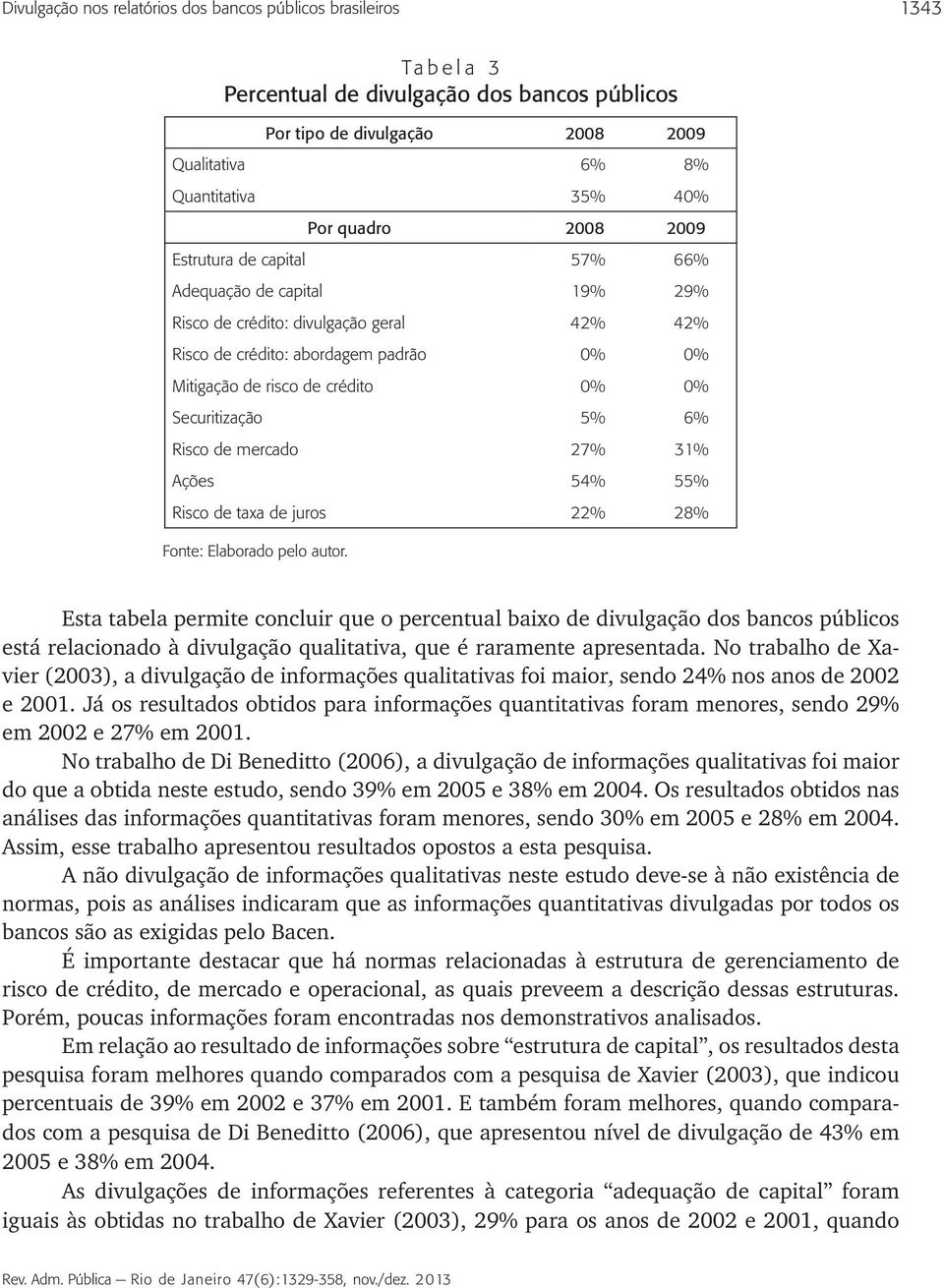 Divulgação nos relatórios dos bancos públicos brasileiros

1343

Tabela 3
Percentual de divulgação dos bancos públicos

| Por tipo de divulgação | 2008 | 2009 |
|---|---|---|
| Qualitativa | 6% | 8% |
| Quantitativa | 35% | 40% |
| Por quadro | 2008 | 2009 |
| Estrutura de capital | 57% | 66% |
| Adequação de capital | 19% | 29% |
| Risco de crédito: divulgação geral | 42% | 42% |
| Risco de crédito: abordagem padrão | 0% | 0% |
| Mitigação de risco de crédito | 0% | 0% |
| Securitização | 5% | 6% |
| Risco de mercado | 27% | 31% |
| Ações | 54% | 55% |
| Risco de taxa de juros | 22% | 28% |

Fonte: Elaborado pelo autor.

Esta tabela permite concluir que o percentual baixo de divulgação dos bancos públicos está relacionado à divulgação qualitativa, que é raramente apresentada. No trabalho de Xavier (2003), a divulgação de informações qualitativas foi maior, sendo 24% nos anos de 2002 e 2001. Já os resultados obtidos para informações quantitativas foram menores, sendo 29% em 2002 e 27% em 2001.

No trabalho de Di Beneditto (2006), a divulgação de informações qualitativas foi maior do que a obtida neste estudo, sendo 39% em 2005 e 38% em 2004. Os resultados obtidos nas análises das informações quantitativas foram menores, sendo 30% em 2005 e 28% em 2004. Assim, esse trabalho apresentou resultados opostos a esta pesquisa.

A não divulgação de informações qualitativas neste estudo deve-se à não existência de normas, pois as análises indicaram que as informações quantitativas divulgadas por todos os bancos são as exigidas pelo Bacen.

É importante destacar que há normas relacionadas à estrutura de gerenciamento de risco de crédito, de mercado e operacional, as quais preveem a descrição dessas estruturas. Porém, poucas informações foram encontradas nos demonstrativos analisados.

Em relação ao resultado de informações sobre “estrutura de capital”, os resultados desta pesquisa foram melhores quando comparados com a pesquisa de Xavier (2003), que indicou percentuais de 39% em 2002 e 37% em 2001. E também foram melhores, quando comparados com a pesquisa de Di Beneditto (2006), que apresentou nível de divulgação de 43% em 2005 e 38% em 2004.

As divulgações de informações referentes à categoria “adequação de capital” foram iguais às obtidas no trabalho de Xavier (2003), 29% para os anos de 2002 e 2001, quando

Rev. Adm. Pública — Rio de Janeiro 47(6):1329-358, nov./dez. 2013